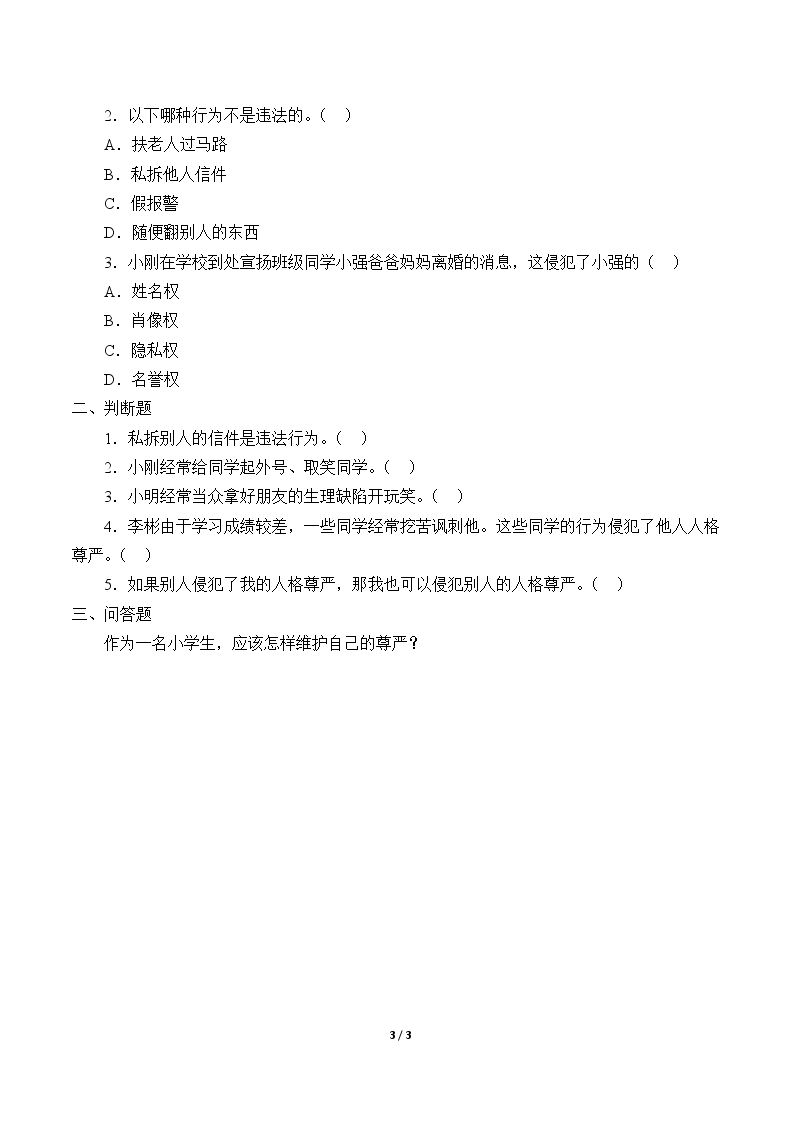 2．以下哪种行为不是违法的。（ ）

A．扶老人过马路

B．私拆他人信件

C．假报警

D．随便翻别人的东西

3．小刚在学校到处宣扬班级同学小强爸爸妈妈离婚的消息，这侵犯了小强的（ ）

A．姓名权

B．肖像权

C．隐私权

D．名誉权

二、判断题

1．私拆别人的信件是违法行为。（ ）

2．小刚经常给同学起外号、取笑同学。（ ）

3．小明经常当众拿好朋友的生理缺陷开玩笑。（ ）

4．李彬由于学习成绩较差，一些同学经常挖苦讽刺他。这些同学的行为侵犯了他人人格尊严。（ ）

5．如果别人侵犯了我的人格尊严，那我也可以侵犯别人的人格尊严。（ ）

三、问答题

作为一名小学生，应该怎样维护自己的尊严？

3 / 3